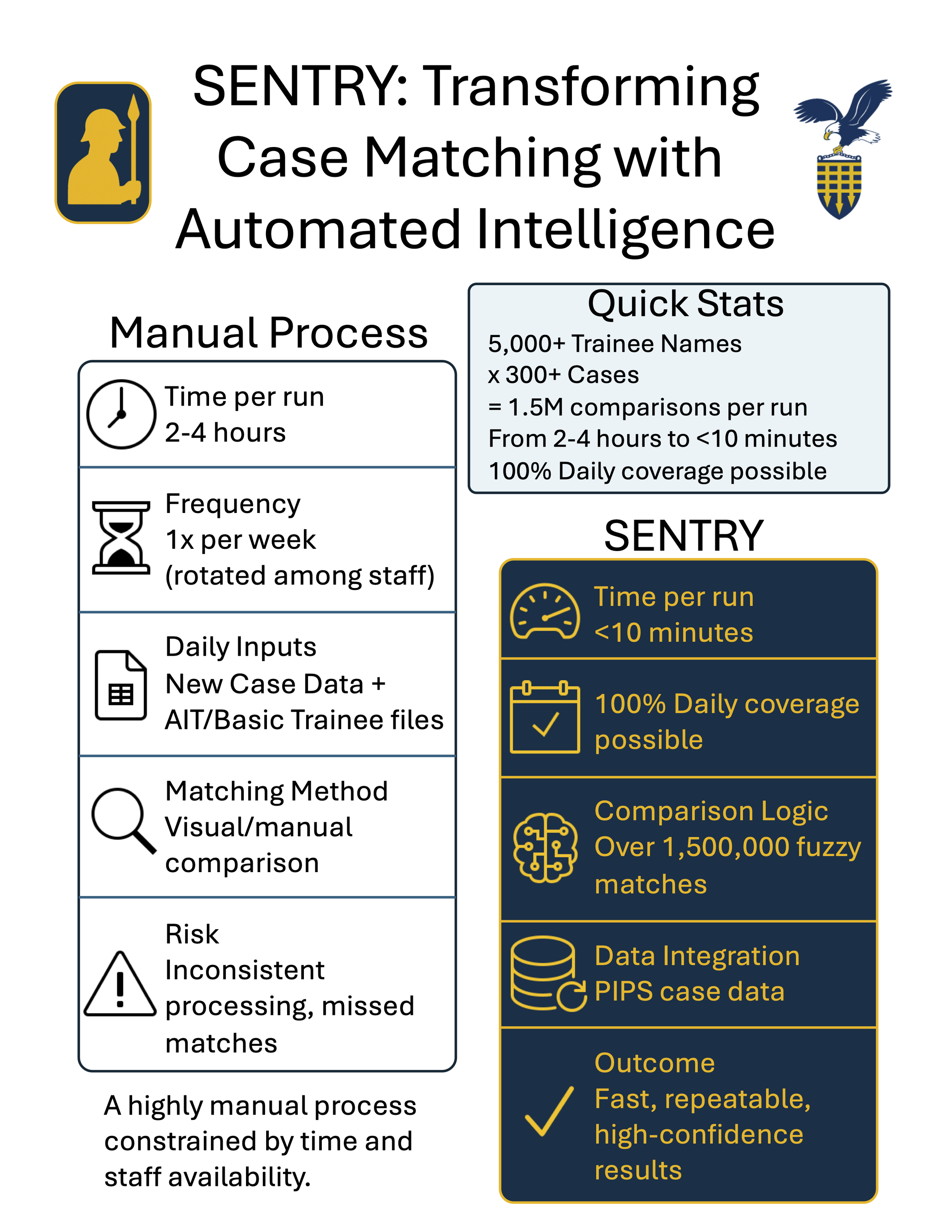 SENTRY: Transforming Case Matching with Automated Intelligence

Manual Process

Time per run
2-4 hours

Frequency
1x per week
(rotated among staff)

Daily Inputs
New Case Data +
AIT/Basic Trainee files

Matching Method
Visual/manual comparison

Risk
Inconsistent processing, missed matches

A highly manual process constrained by time and staff availability.

Quick Stats
5,000+ Trainee Names
x 300+ Cases
= 1.5M comparisons per run
From 2-4 hours to <10 minutes
100% Daily coverage possible

SENTRY

Time per run
<10 minutes

100% Daily coverage possible

Comparison Logic
Over 1,500,000 fuzzy matches

Data Integration
PIPS case data

Outcome
Fast, repeatable, high-confidence results